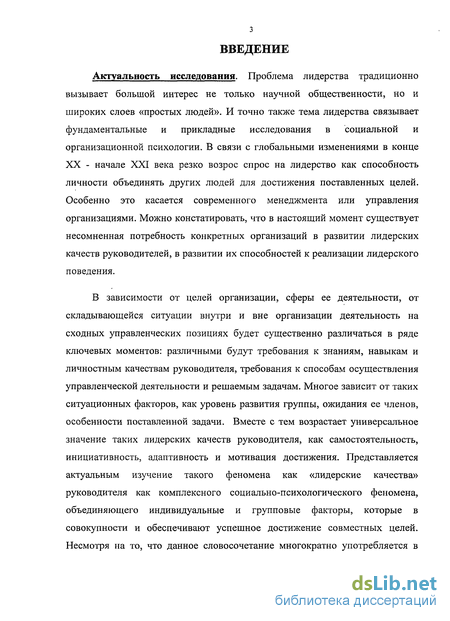 3

ВВЕДЕНИЕ

Актуальность исследования. Проблема лидерства традиционно вызывает большой интерес не только научной общественности, но и широких слоев «простых людей». И точно также тема лидерства связывает фундаментальные и прикладные исследования в социальной и организационной психологии. В связи с глобальными изменениями в конце XX - начале XXI века резко возрос спрос на лидерство как способность личности объединять других людей для достижения поставленных целей. Особенно это касается современного менеджмента или управления организациями. Можно констатировать, что в настоящий момент существует несомненная потребность конкретных организаций в развитии лидерских качеств руководителей, в развитии их способностей к реализации лидерского поведения.

В зависимости от целей организации, сферы ее деятельности, от складывающейся ситуации внутри и вне организации деятельность на сходных управленческих позициях будет существенно различаться в ряде ключевых моментов: различными будут требования к знаниям, навыкам и личностным качествам руководителя, требования к способам осуществления управленческой деятельности и решаемым задачам. Многое зависит от таких ситуационных факторов, как уровень развития группы, ожидания ее членов, особенности поставленной задачи. Вместе с тем возрастает универсальное значение таких лидерских качеств руководителя, как самостоятельность, инициативность, адаптивность и мотивация достижения. Представляется актуальным изучение такого феномена как «лидерские качества» руководителя как комплексного социально-психологического феномена, объединяющего индивидуальные и групповые факторы, которые в совокупности и обеспечивают успешное достижение совместных целей. Несмотря на то, что данное словосочетание многократно употребляется в

dsLib.net
библиотека диссертаций